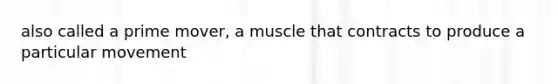 also called a prime mover, a muscle that contracts to produce a particular movement